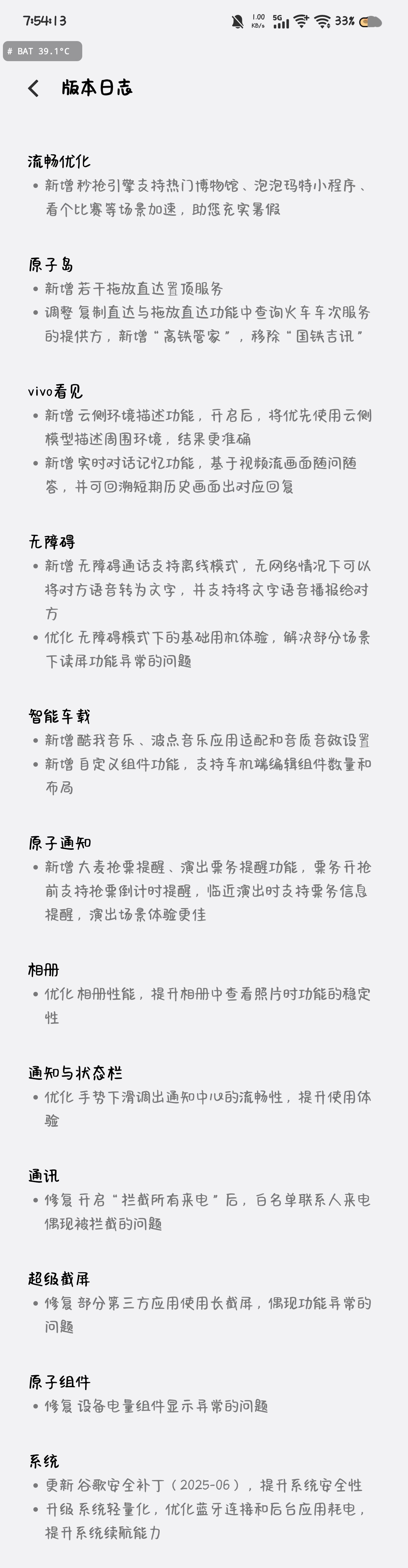 7:54:13 1.00 KB/s 5G 33%

# BAT 39.1°C

版本日志

流畅优化
• 新增 秒抢引擎支持热门博物馆、泡泡玛特小程序、看个比赛等场景加速，助您充实暑假

原子岛
• 新增 若干拖放直达置顶服务
• 调整 复制直达与拖放直达功能中查询火车车次服务的提供方，新增“高铁管家”，移除“国铁吉讯”

vivo看见
• 新增 云侧环境描述功能，开启后，将优先使用云侧模型描述周围环境，结果更准确
• 新增 实时对话记忆功能，基于视频流画面随问随答，并可回溯短期历史画面出对应回复

无障碍
• 新增 无障碍通话支持离线模式，无网络情况下可以将对方语音转为文字，并支持将文字语音播报给对方
• 优化 无障碍模式下的基础用机体验，解决部分场景下读屏功能异常的问题

智能车载
• 新增 酷我音乐、波点音乐应用适配和音质音效设置
• 新增 自定义组件功能，支持车机端编辑组件数量和布局

原子通知
• 新增 大麦抢票提醒、演出票务提醒功能，票务开抢前支持抢票倒计时提醒，临近演出时支持票务信息提醒，演出场景体验更佳

相册
• 优化 相册性能，提升相册中查看照片时功能的稳定性

通知与状态栏
• 优化 手势下滑调出通知中心的流畅性，提升使用体验

通讯
• 修复 开启“拦截所有来电”后，白名单联系人来电偶现被拦截的问题

超级截屏
• 修复 部分第三方应用使用长截屏，偶现功能异常的问题

原子组件
• 修复 设备电量组件显示异常的问题

系统
• 更新 谷歌安全补丁（2025-06），提升系统安全性
• 升级 系统轻量化，优化蓝牙连接和后台应用耗电，提升系统续航能力